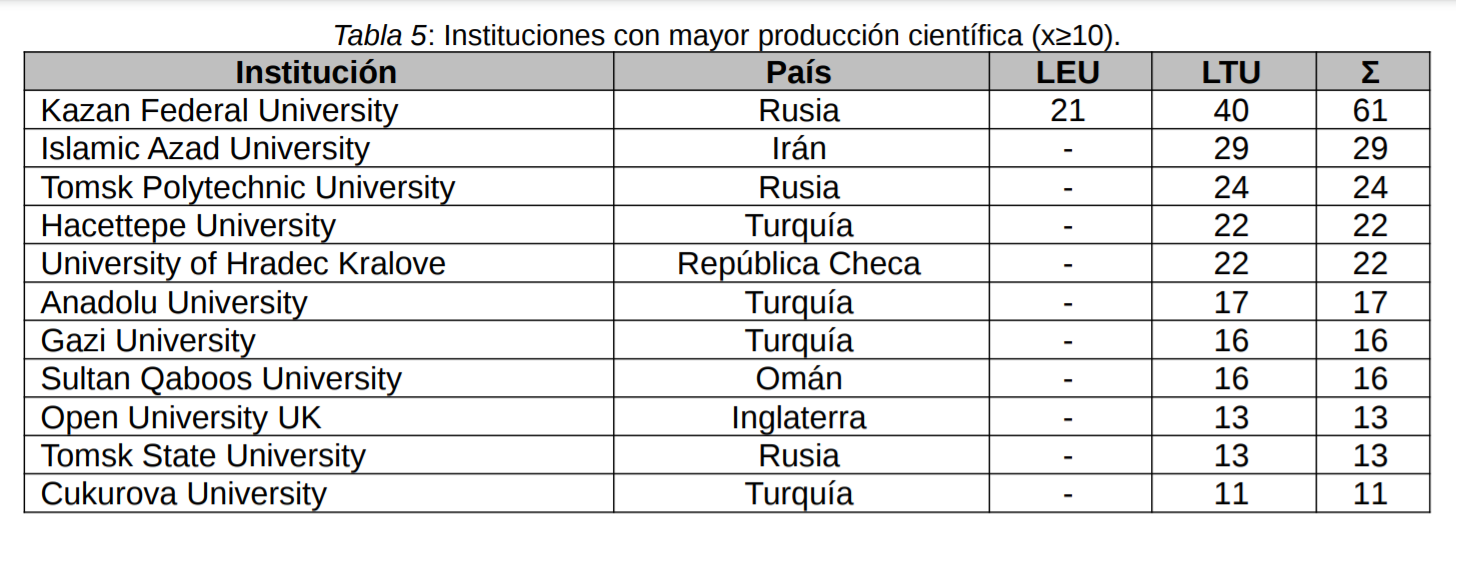 Tabla 5: Instituciones con mayor producción científica (x≥10).

| Institución | País | LEU | LTU | Σ |
|---|---|---|---|---|
| Kazan Federal University | Rusia | 21 | 40 | 61 |
| Islamic Azad University | Irán | - | 29 | 29 |
| Tomsk Polytechnic University | Rusia | - | 24 | 24 |
| Hacettepe University | Turquía | - | 22 | 22 |
| University of Hradec Kralove | República Checa | - | 22 | 22 |
| Anadolu University | Turquía | - | 17 | 17 |
| Gazi University | Turquía | - | 16 | 16 |
| Sultan Qaboos University | Omán | - | 16 | 16 |
| Open University UK | Inglaterra | - | 13 | 13 |
| Tomsk State University | Rusia | - | 13 | 13 |
| Cukurova University | Turquía | - | 11 | 11 |